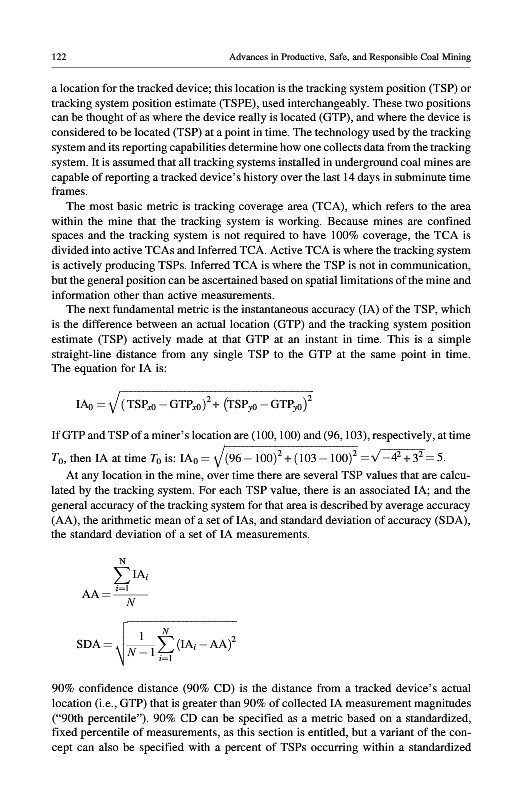 122 Advances in Productive, Safe, and Responsible Coal Mining

a location for the tracked device; this location is the tracking system position (TSP) or tracking system position estimate (TSPE), used interchangeably. These two positions can be thought of as where the device really is located (GTP), and where the device is considered to be located (TSP) at a point in time. The technology used by the tracking system and its reporting capabilities determine how one collects data from the tracking system. It is assumed that all tracking systems installed in underground coal mines are capable of reporting a tracked device's history over the last 14 days in subminute time frames.

The most basic metric is tracking coverage area (TCA), which refers to the area within the mine that the tracking system is working. Because mines are confined spaces and the tracking system is not required to have 100% coverage, the TCA is divided into active TCAs and Inferred TCA. Active TCA is where the tracking system is actively producing TSPs. Inferred TCA is where the TSP is not in communication, but the general position can be ascertained based on spatial limitations of the mine and information other than active measurements.

The next fundamental metric is the instantaneous accuracy (IA) of the TSP, which is the difference between an actual location (GTP) and the tracking system position estimate (TSP) actively made at that GTP at an instant in time. This is a simple straight-line distance from any single TSP to the GTP at the same point in time. The equation for IA is:

$IA_0 = \sqrt{(TSP_{x0} - GTP_{x0})^2 + (TSP_{y0} - GTP_{y0})^2}$

If GTP and TSP of a miner's location are (100, 100) and (96, 103), respectively, at time $T_0$, then IA at time $T_0$ is: $IA_0 = \sqrt{(96-100)^2 + (103-100)^2} = \sqrt{-4^2 + 3^2} = 5$.

At any location in the mine, over time there are several TSP values that are calculated by the tracking system. For each TSP value, there is an associated IA; and the general accuracy of the tracking system for that area is described by average accuracy (AA), the arithmetic mean of a set of IAs, and standard deviation of accuracy (SDA), the standard deviation of a set of IA measurements.

$AA = \frac{\sum_{i=1}^{N} IA_i}{N}$

$SDA = \sqrt{\frac{1}{N-1}\sum_{i=1}^{N}(IA_i - AA)^2}$

90% confidence distance (90% CD) is the distance from a tracked device's actual location (i.e., GTP) that is greater than 90% of collected IA measurement magnitudes ("90th percentile"). 90% CD can be specified as a metric based on a standardized, fixed percentile of measurements, as this section is entitled, but a variant of the concept can also be specified with a percent of TSPs occurring within a standardized